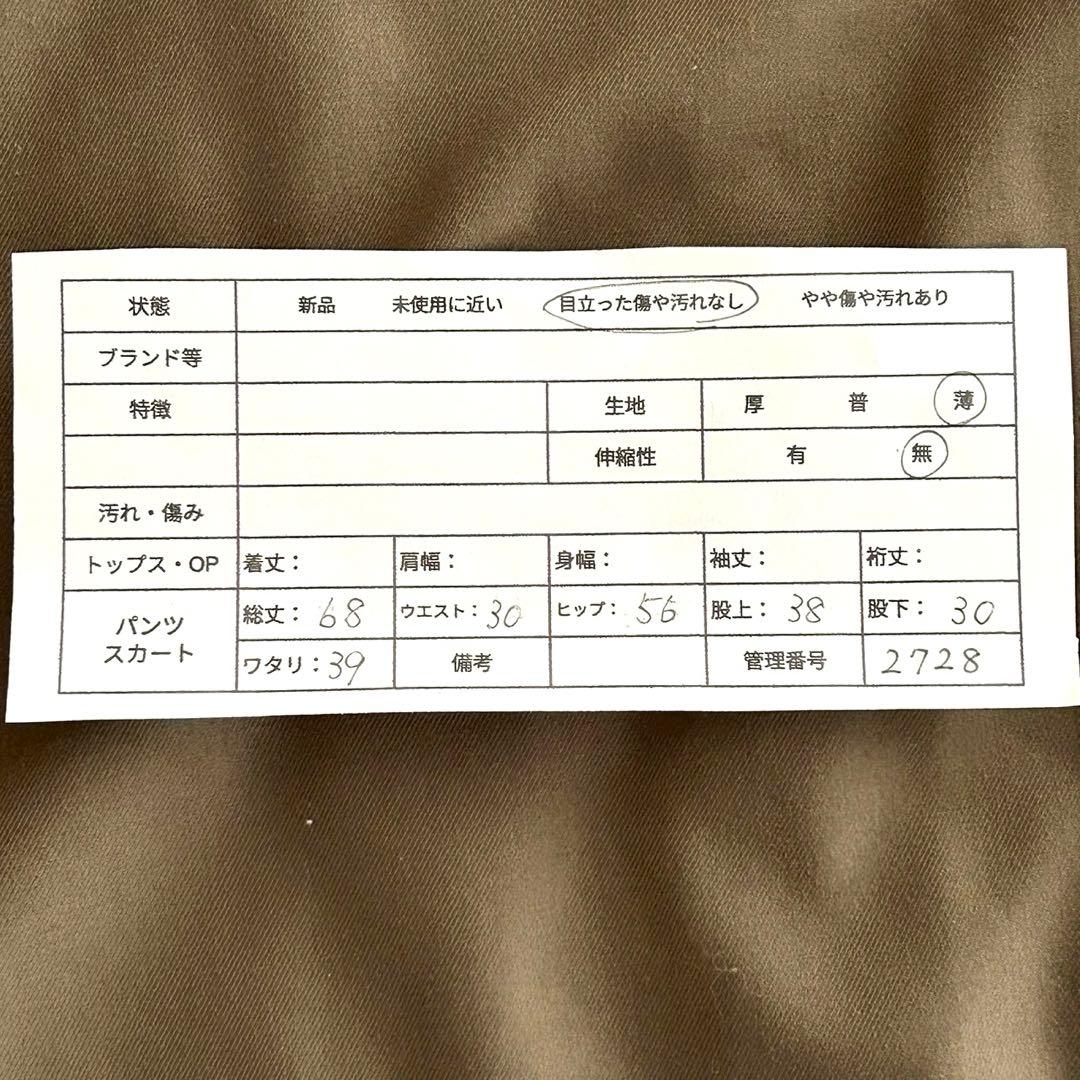 状態 新品 未使用に近い 目立った傷や汚れなし やや傷や汚れあり

ブランド等

特徴 生地 厚 普 薄

伸縮性 有 無

汚れ・傷み

トップス・OP 着丈： 肩幅： 身幅： 袖丈： 裄丈：

パンツ
スカート
総丈：68 ウエスト：30 ヒップ：56 股上：38 股下：30

ワタリ：39 備考 管理番号 2728